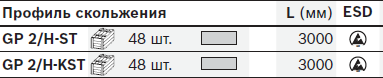 | Профиль скольжения | | | L (мм) | ESD |
|---|---|---|---|---|
| GP 2/H-ST | 48 шт. | | 3000 | |
| GP 2/H-KST | 48 шт. | | 3000 | |